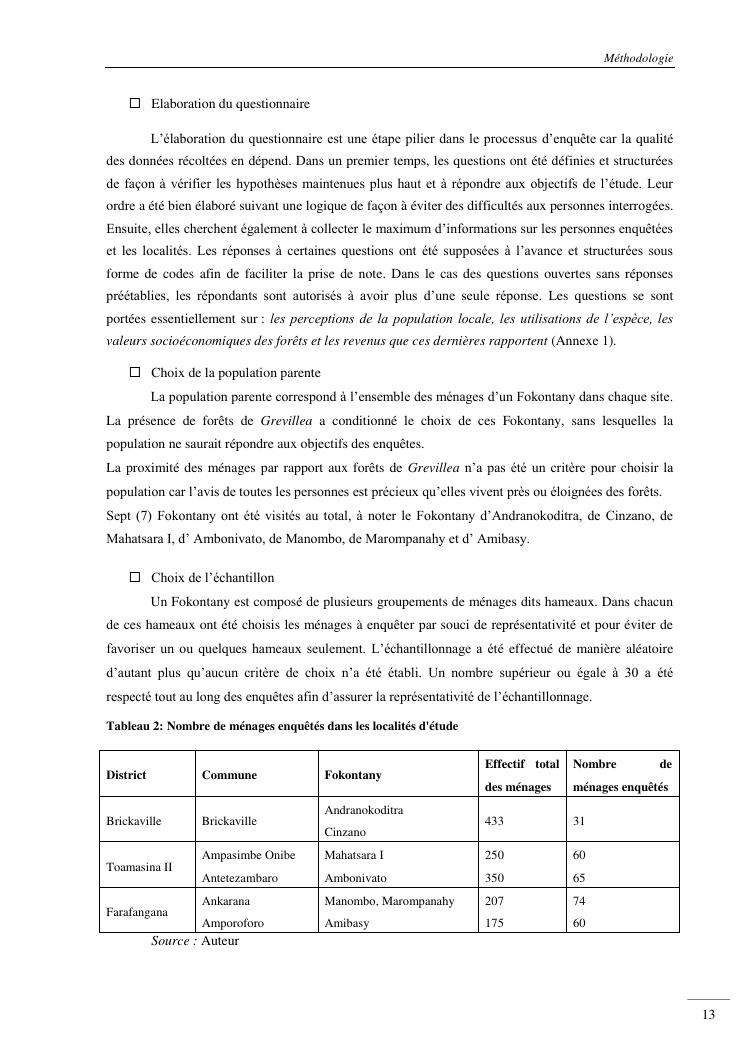 Méthodologie

☐ Elaboration du questionnaire

L'élaboration du questionnaire est une étape pilier dans le processus d'enquête car la qualité des données récoltées en dépend. Dans un premier temps, les questions ont été définies et structurées de façon à vérifier les hypothèses maintenues plus haut et à répondre aux objectifs de l'étude. Leur ordre a été bien élaboré suivant une logique de façon à éviter des difficultés aux personnes interrogées. Ensuite, elles cherchent également à collecter le maximum d'informations sur les personnes enquêtées et les localités. Les réponses à certaines questions ont été supposées à l'avance et structurées sous forme de codes afin de faciliter la prise de note. Dans le cas des questions ouvertes sans réponses préétablies, les répondants sont autorisés à avoir plus d'une seule réponse. Les questions se sont portées essentiellement sur : les perceptions de la population locale, les utilisations de l'espèce, les valeurs socioéconomiques des forêts et les revenus que ces dernières rapportent (Annexe 1).

☐ Choix de la population parente

La population parente correspond à l'ensemble des ménages d'un Fokontany dans chaque site. La présence de forêts de Grevillea a conditionné le choix de ces Fokontany, sans lesquelles la population ne saurait répondre aux objectifs des enquêtes.

La proximité des ménages par rapport aux forêts de Grevillea n'a pas été un critère pour choisir la population car l'avis de toutes les personnes est précieux qu'elles vivent près ou éloignées des forêts.

Sept (7) Fokontany ont été visités au total, à noter le Fokontany d'Andranokoditra, de Cinzano, de Mahatsara I, d' Ambonivato, de Manombo, de Marompanahy et d' Amibasy.

☐ Choix de l'échantillon

Un Fokontany est composé de plusieurs groupements de ménages dits hameaux. Dans chacun de ces hameaux ont été choisis les ménages à enquêter par souci de représentativité et pour éviter de favoriser un ou quelques hameaux seulement. L'échantillonnage a été effectué de manière aléatoire d'autant plus qu'aucun critère de choix n'a été établi. Un nombre supérieur ou égale à 30 a été respecté tout au long des enquêtes afin d'assurer la représentativité de l'échantillonnage.

Tableau 2: Nombre de ménages enquêtés dans les localités d'étude

| District | Commune | Fokontany | Effectif total des ménages | Nombre de ménages enquêtés |
|---|---|---|---|---|
| Brickaville | Brickaville | Andranokoditra Cinzano | 433 | 31 |
| Toamasina II | Ampasimbe Onibe | Mahatsara I | 250 | 60 |
| | Antetezambaro | Ambonivato | 350 | 65 |
| Farafangana | Ankarana | Manombo, Marompanahy | 207 | 74 |
| | Amporoforo | Amibasy | 175 | 60 |

Source : Auteur

13